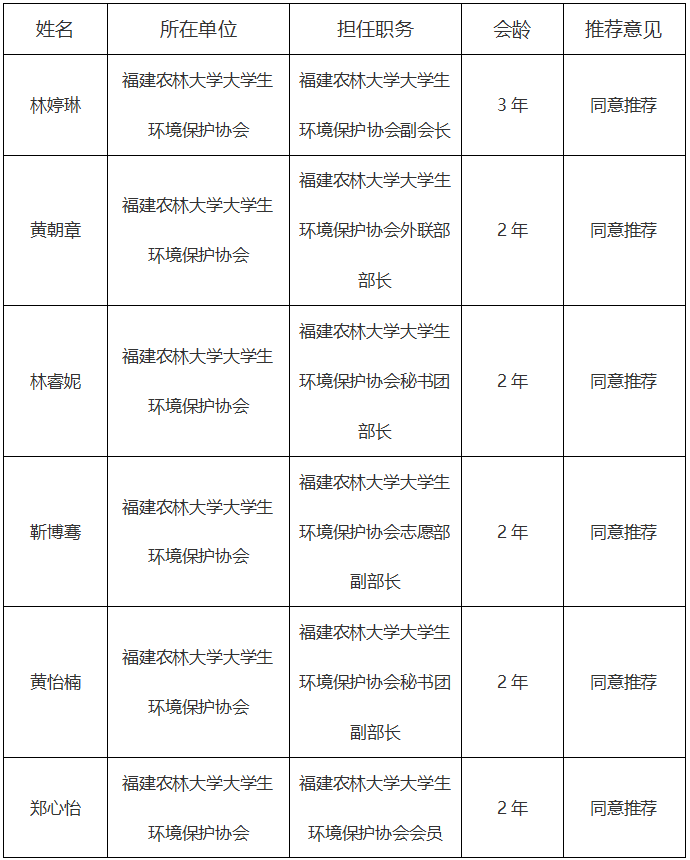 | 姓名 | 所在单位 | 担任职务 | 会龄 | 推荐意见 |
|---|---|---|---|---|
| 林婷琳 | 福建农林大学大学生环境保护协会 | 福建农林大学大学生环境保护协会副会长 | 3 年 | 同意推荐 |
| 黄朝章 | 福建农林大学大学生环境保护协会 | 福建农林大学大学生环境保护协会外联部部长 | 2 年 | 同意推荐 |
| 林睿妮 | 福建农林大学大学生环境保护协会 | 福建农林大学大学生环境保护协会秘书团部长 | 2 年 | 同意推荐 |
| 靳博骞 | 福建农林大学大学生环境保护协会 | 福建农林大学大学生环境保护协会志愿部副部长 | 2 年 | 同意推荐 |
| 黄怡楠 | 福建农林大学大学生环境保护协会 | 福建农林大学大学生环境保护协会秘书团副部长 | 2 年 | 同意推荐 |
| 郑心怡 | 福建农林大学大学生环境保护协会 | 福建农林大学大学生环境保护协会会员 | 2 年 | 同意推荐 |